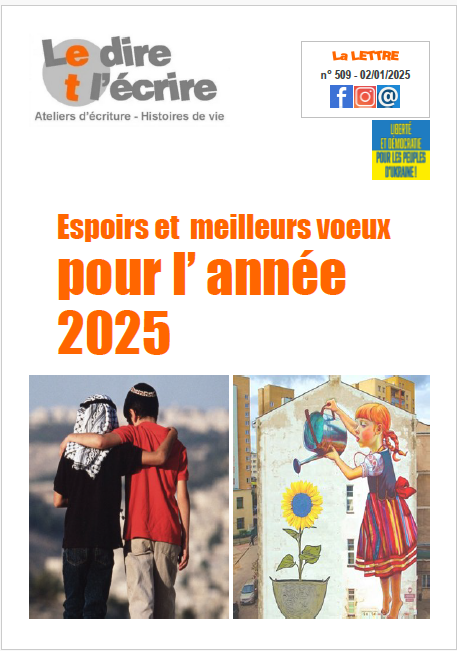 Le dire
et l'écrire
Ateliers d'écriture - Histoires de vie

La LETTRE
n° 509 - 02/01/2025

LIBERTÉ
ET DÉMOCRATIE
POUR LES PEUPLES
D'UKRAINE !

Espoirs et meilleurs voeux
pour l' année
2025